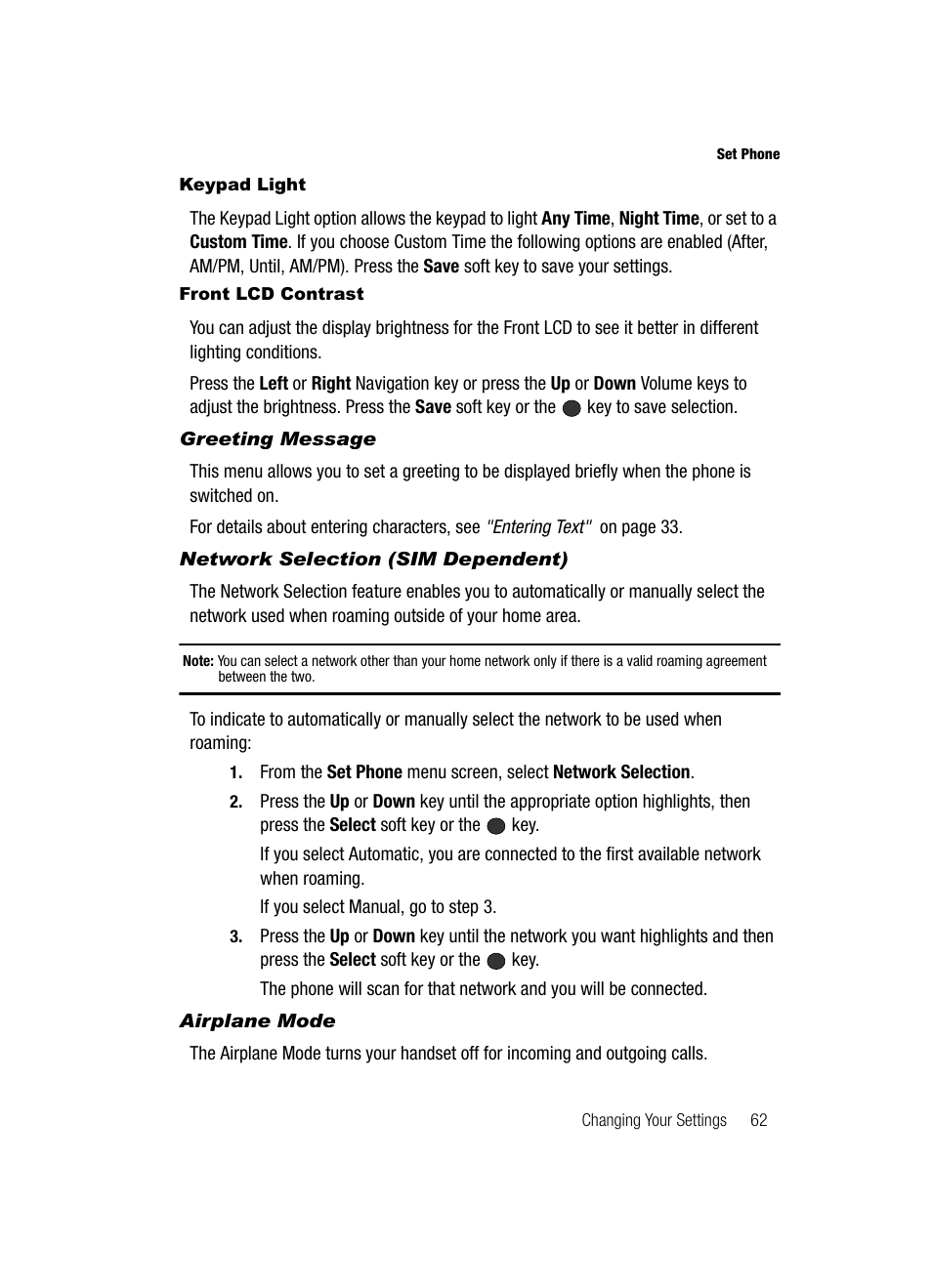 Set Phone

Keypad Light

The Keypad Light option allows the keypad to light Any Time, Night Time, or set to a Custom Time. If you choose Custom Time the following options are enabled (After, AM/PM, Until, AM/PM). Press the Save soft key to save your settings.

Front LCD Contrast

You can adjust the display brightness for the Front LCD to see it better in different lighting conditions.

Press the Left or Right Navigation key or press the Up or Down Volume keys to adjust the brightness. Press the Save soft key or the key to save selection.

Greeting Message

This menu allows you to set a greeting to be displayed briefly when the phone is switched on.

For details about entering characters, see "Entering Text" on page 33.

Network Selection (SIM Dependent)

The Network Selection feature enables you to automatically or manually select the network used when roaming outside of your home area.

Note: You can select a network other than your home network only if there is a valid roaming agreement between the two.

To indicate to automatically or manually select the network to be used when roaming:

1. From the Set Phone menu screen, select Network Selection.

2. Press the Up or Down key until the appropriate option highlights, then press the Select soft key or the key.

If you select Automatic, you are connected to the first available network when roaming.

If you select Manual, go to step 3.

3. Press the Up or Down key until the network you want highlights and then press the Select soft key or the key.

The phone will scan for that network and you will be connected.

Airplane Mode

The Airplane Mode turns your handset off for incoming and outgoing calls.

Changing Your Settings 62